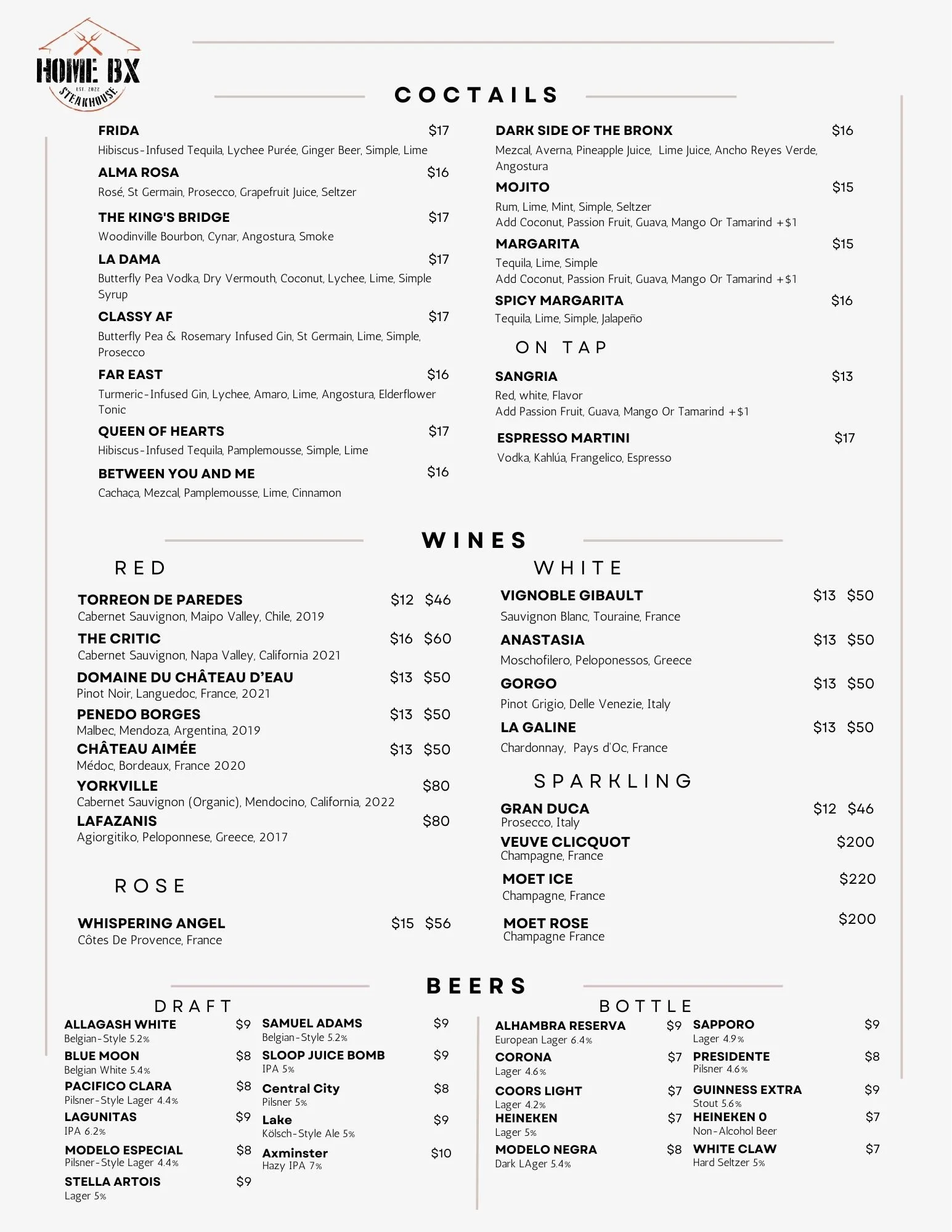 HOME BX
EST. 2022
STEAKHOUSE

COCTAILS

FRIDA $17
Hibiscus-Infused Tequila, Lychee Purée, Ginger Beer, Simple, Lime

ALMA ROSA $16
Rosé, St Germain, Prosecco, Grapefruit Juice, Seltzer

THE KING'S BRIDGE $17
Woodinville Bourbon, Cynar, Angostura, Smoke

LA DAMA $17
Butterfly Pea Vodka, Dry Vermouth, Coconut, Lychee, Lime, Simple Syrup

CLASSY AF $17
Butterfly Pea & Rosemary Infused Gin, St Germain, Lime, Simple, Prosecco

FAR EAST $16
Turmeric-Infused Gin, Lychee, Amaro, Lime, Angostura, Elderflower Tonic

QUEEN OF HEARTS $17
Hibiscus-Infused Tequila, Pamplemousse, Simple, Lime

BETWEEN YOU AND ME $16
Cachaça, Mezcal, Pamplemousse, Lime, Cinnamon

DARK SIDE OF THE BRONX $16
Mezcal, Averna, Pineapple Juice, Lime Juice, Ancho Reyes Verde, Angostura

MOJITO $15
Rum, Lime, Mint, Simple, Seltzer
Add Coconut, Passion Fruit, Guava, Mango Or Tamarind +$1

MARGARITA $15
Tequila, Lime, Simple
Add Coconut, Passion Fruit, Guava, Mango Or Tamarind +$1

SPICY MARGARITA $16
Tequila, Lime, Simple, Jalapeño

ON TAP

SANGRIA $13
Red, white, Flavor
Add Passion Fruit, Guava, Mango Or Tamarind +$1

ESPRESSO MARTINI $17
Vodka, Kahlúa, Frangelico, Espresso

WINES

RED

TORREON DE PAREDES $12 $46
Cabernet Sauvignon, Maipo Valley, Chile, 2019

THE CRITIC $16 $60
Cabernet Sauvignon, Napa Valley, California 2021

DOMAINE DU CHÂTEAU D'EAU $13 $50
Pinot Noir, Languedoc, France, 2021

PENEDO BORGES $13 $50
Malbec, Mendoza, Argentina, 2019

CHÂTEAU AIMÉE $13 $50
Médoc, Bordeaux, France 2020

YORKVILLE $80
Cabernet Sauvignon (Organic), Mendocino, California, 2022

LAFAZANIS $80
Agiorgitiko, Peloponnese, Greece, 2017

ROSE

WHISPERING ANGEL $15 $56
Côtes De Provence, France

WHITE

VIGNOBLE GIBAULT $13 $50
Sauvignon Blanc, Touraine, France

ANASTASIA $13 $50
Moschofilero, Peloponessos, Greece

GORGO $13 $50
Pinot Grigio, Delle Venezie, Italy

LA GALINE $13 $50
Chardonnay, Pays d'Oc, France

SPARKLING

GRAN DUCA $12 $46
Prosecco, Italy

VEUVE CLICQUOT $200
Champagne, France

MOET ICE $220
Champagne, France

MOET ROSE $200
Champagne France

BEERS

DRAFT

ALLAGASH WHITE $9
Belgian-Style 5.2%

BLUE MOON $8
Belgian White 5.4%

PACIFICO CLARA $8
Pilsner-Style Lager 4.4%

LAGUNITAS $9
IPA 6.2%

MODELO ESPECIAL $8
Pilsner-Style Lager 4.4%

STELLA ARTOIS $9
Lager 5%

SAMUEL ADAMS $9
Belgian-Style 5.2%

SLOOP JUICE BOMB $9
IPA 5%

Central City $8
Pilsner 5%

Lake $9
Kölsch-Style Ale 5%

Axminster $10
Hazy IPA 7%

BOTTLE

ALHAMBRA RESERVA $9
European Lager 6.4%

CORONA $7
Lager 4.6%

COORS LIGHT $7
Lager 4.2%

HEINEKEN $7
Lager 5%

MODELO NEGRA $8
Dark LAger 5.4%

SAPPORO $9
Lager 4.9%

PRESIDENTE $8
Pilsner 4.6%

GUINNESS EXTRA $9
Stout 5.6%

HEINEKEN 0 $7
Non-Alcohol Beer

WHITE CLAW $7
Hard Seltzer 5%